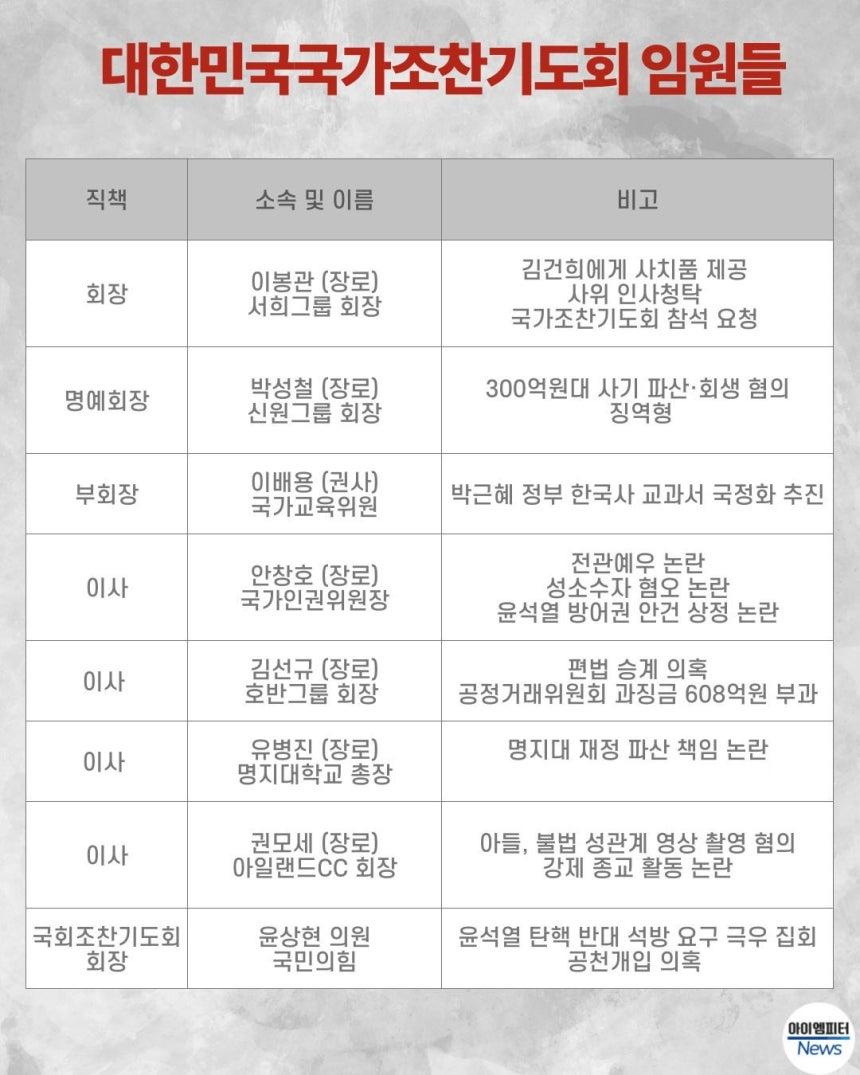 대한민국국가조찬기도회 임원들

| 직책 | 소속 및 이름 | 비고 |
|---|---|---|
| 회장 | 이봉관 (장로) 서희그룹 회장 | 김건희에게 사치품 제공 사위 인사청탁 국가조찬기도회 참석 요청 |
| 명예회장 | 박성철 (장로) 신원그룹 회장 | 300억원대 사기 파산·회생 혐의 징역형 |
| 부회장 | 이배용 (권사) 국가교육위원 | 박근혜 정부 한국사 교과서 국정화 추진 |
| 이사 | 안창호 (장로) 국가인권위원장 | 전관예우 논란 성소수자 혐오 논란 윤석열 방어권 안건 상정 논란 |
| 이사 | 김선규 (장로) 호반그룹 회장 | 편법 승계 의혹 공정거래위원회 과징금 608억원 부과 |
| 이사 | 유병진 (장로) 명지대학교 총장 | 명지대 재정 파산 책임 논란 |
| 이사 | 권모세 (장로) 아일랜드CC 회장 | 아들, 불법 성관계 영상 촬영 혐의 강제 종교 활동 논란 |
| 국회조찬기도회 회장 | 윤상현 의원 국민의힘 | 윤석열 탄핵 반대 석방 요구 극우 집회 공천개입 의혹 |

아이엠피터 News